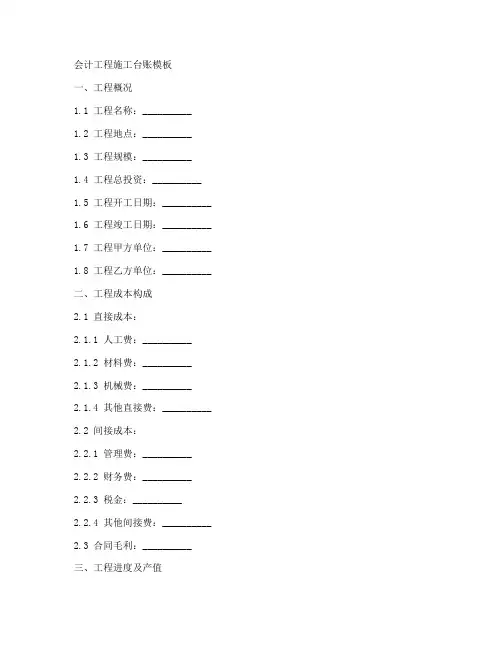 会计工程施工台账模板

一、工程概况

1.1 工程名称：____

1.2 工程地点：____

1.3 工程规模：____

1.4 工程总投资：____

1.5 工程开工日期：____

1.6 工程竣工日期：____

1.7 工程甲方单位：____

1.8 工程乙方单位：____

二、工程成本构成

2.1 直接成本：

2.1.1 人工费：____

2.1.2 材料费：____

2.1.3 机械费：____

2.1.4 其他直接费：____

2.2 间接成本：

2.2.1 管理费：____

2.2.2 财务费：____

2.2.3 税金：____

2.2.4 其他间接费：____

2.3 合同毛利：____

三、工程进度及产值